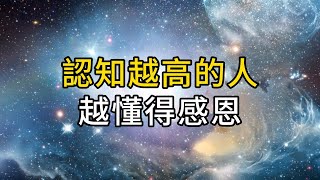 認知越高的人
越懂得感恩